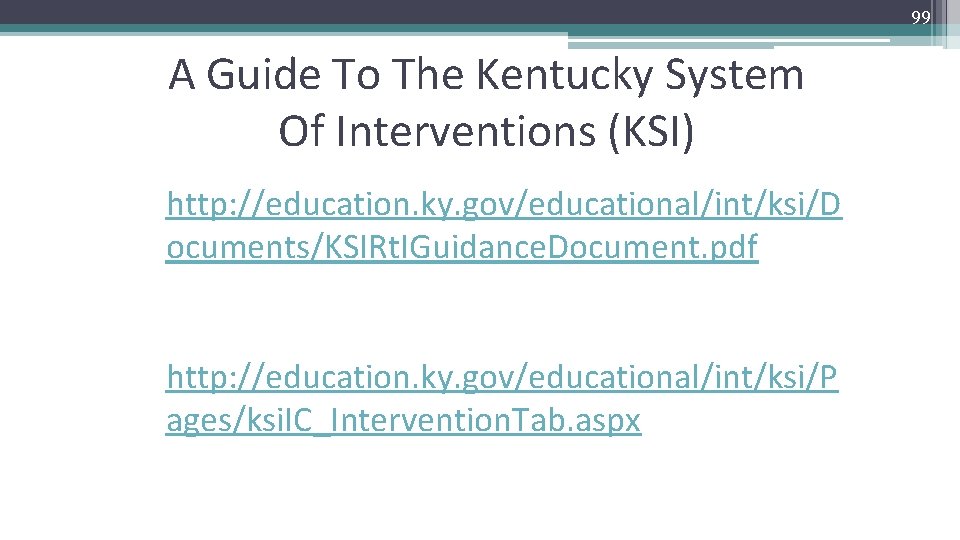 99

A Guide To The Kentucky System
Of Interventions (KSI)

http://education.ky.gov/educational/int/ksi/Documents/KSIRtIGuidanceDocument.pdf

http://education.ky.gov/educational/int/ksi/Pages/ksiIC_InterventionTab.aspx